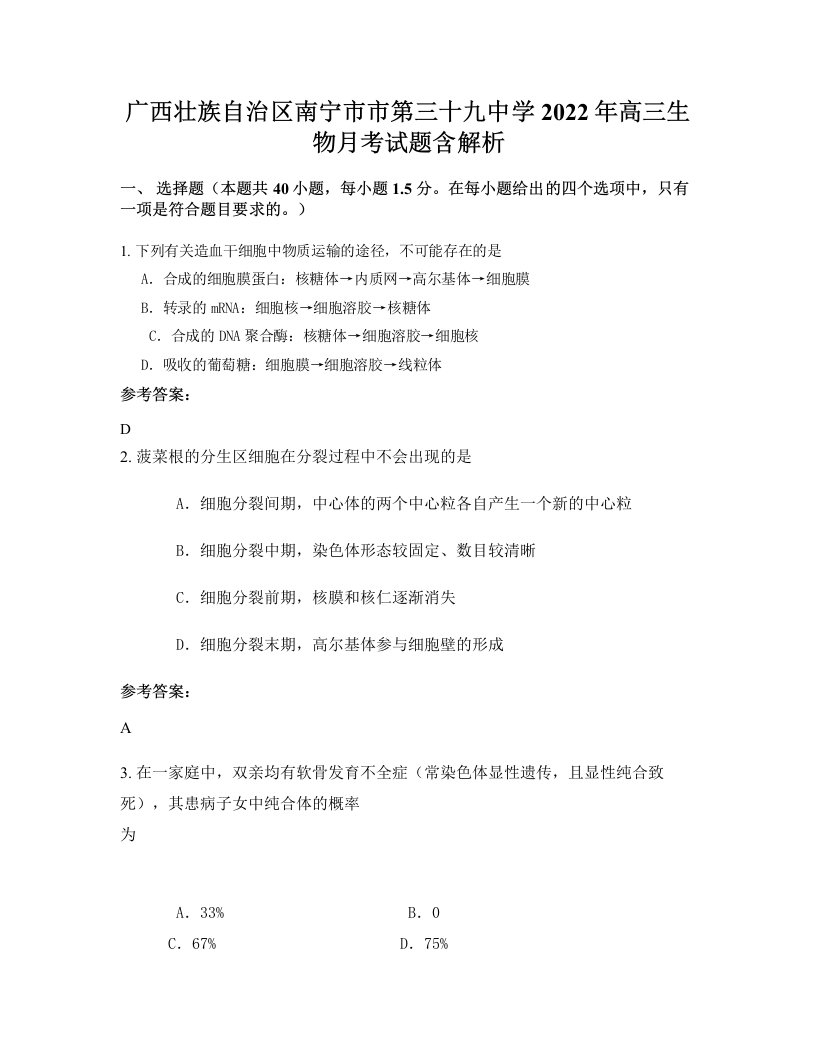 广西壮族自治区南宁市市第三十九中学2022年高三生物月考试题含解析

一、 选择题（本题共40小题，每小题1.5分。在每小题给出的四个选项中，只有一项是符合题目要求的。）

1. 下列有关造血干细胞中物质运输的途径，不可能存在的是

A. 合成的细胞膜蛋白：核糖体→内质网→高尔基体→细胞膜

B. 转录的mRNA：细胞核→细胞溶胶→核糖体

C. 合成的DNA聚合酶：核糖体→细胞溶胶→细胞核

D. 吸收的葡萄糖：细胞膜→细胞溶胶→线粒体

参考答案：

D

2. 菠菜根的分生区细胞在分裂过程中不会出现的是

A. 细胞分裂间期，中心体的两个中心粒各自产生一个新的中心粒

B. 细胞分裂中期，染色体形态较固定、数目较清晰

C. 细胞分裂前期，核膜和核仁逐渐消失

D. 细胞分裂末期，高尔基体参与细胞壁的形成

参考答案：

A

3. 在一家庭中，双亲均有软骨发育不全症（常染色体显性遗传，且显性纯合致死），其患病子女中纯合体的概率为

A. 33%　　B. 0

C. 67%　　D. 75%